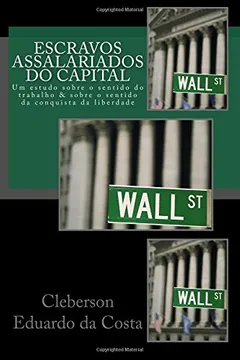 Copyrighted Material

ESCRAVOS ASSALARIADOS DO CAPITAL

Um estudo sobre o sentido do trabalho & sobre o sentido da conquista da liberdade

WALL ST

WALL ST

WALL ST

Cleberson Eduardo da Costa

Copyrighted Material